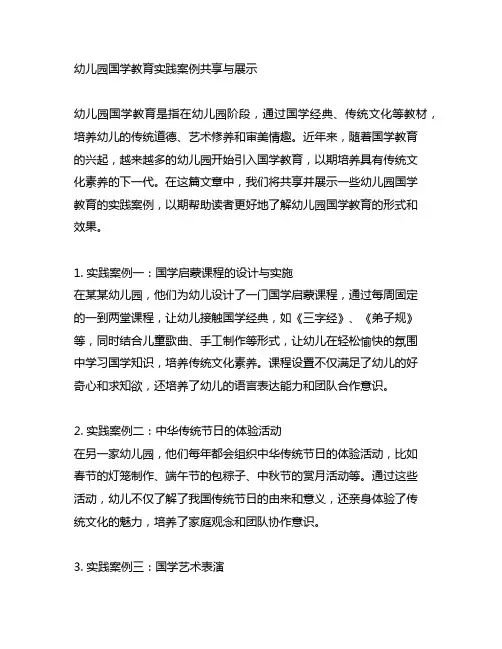 幼儿园国学教育实践案例共享与展示

幼儿园国学教育是指在幼儿园阶段，通过国学经典、传统文化等教材，培养幼儿的传统道德、艺术修养和审美情趣。近年来，随着国学教育的兴起，越来越多的幼儿园开始引入国学教育，以期培养具有传统文化素养的下一代。在这篇文章中，我们将共享并展示一些幼儿园国学教育的实践案例，以期帮助读者更好地了解幼儿园国学教育的形式和效果。

1. 实践案例一：国学启蒙课程的设计与实施
在某某幼儿园，他们为幼儿设计了一门国学启蒙课程，通过每周固定的一到两堂课程，让幼儿接触国学经典，如《三字经》、《弟子规》等，同时结合儿童歌曲、手工制作等形式，让幼儿在轻松愉快的氛围中学习国学知识，培养传统文化素养。课程设置不仅满足了幼儿的好奇心和求知欲，还培养了幼儿的语言表达能力和团队合作意识。

2. 实践案例二：中华传统节日的体验活动
在另一家幼儿园，他们每年都会组织中华传统节日的体验活动，比如春节的灯笼制作、端午节的包粽子、中秋节的赏月活动等。通过这些活动，幼儿不仅了解了我国传统节日的由来和意义，还亲身体验了传统文化的魅力，培养了家庭观念和团队协作意识。

3. 实践案例三：国学艺术表演